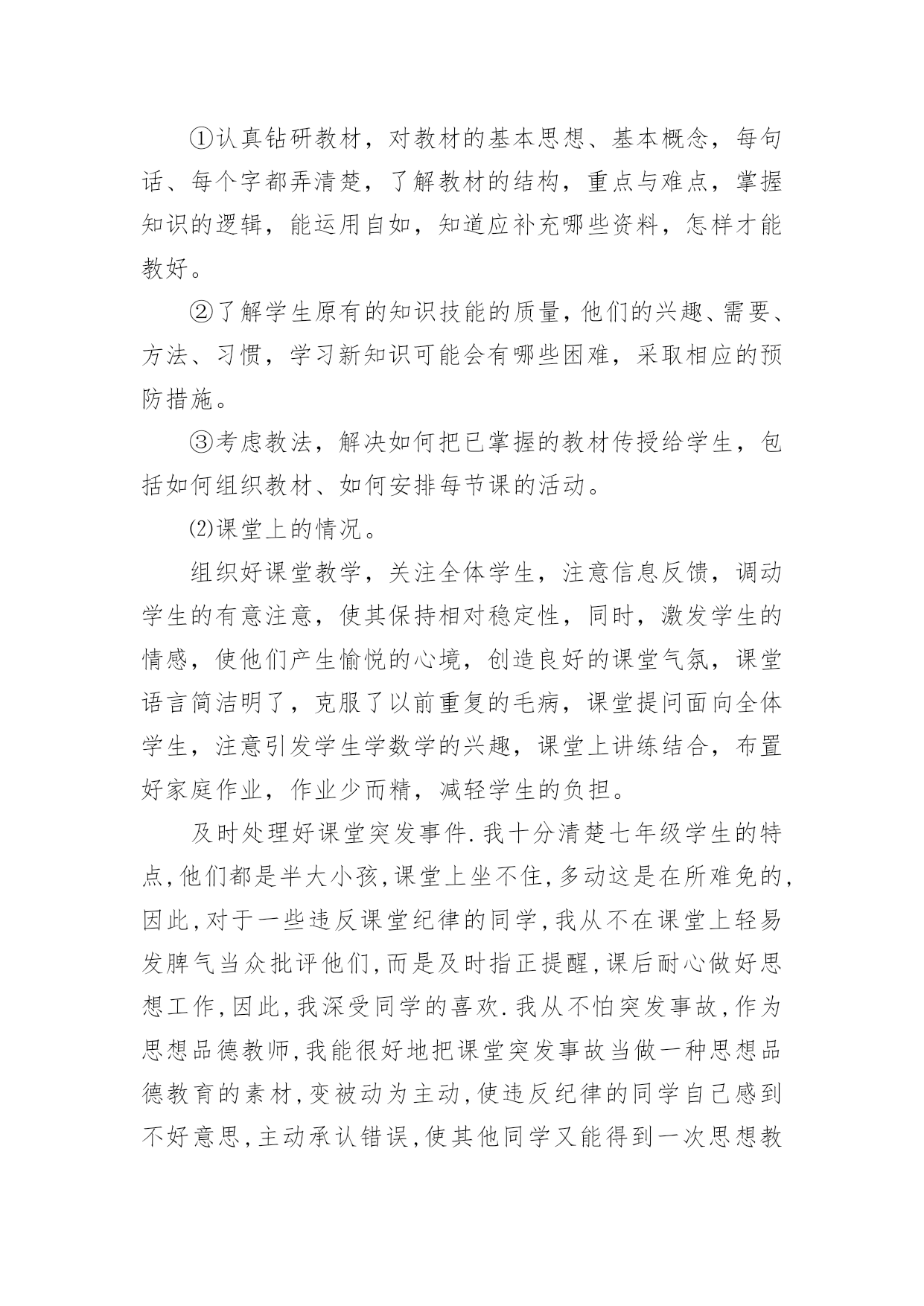 ①认真钻研教材，对教材的基本思想、基本概念，每句话、每个字都弄清楚，了解教材的结构，重点与难点，掌握知识的逻辑，能运用自如，知道应补充哪些资料，怎样才能教好。

②了解学生原有的知识技能的质量，他们的兴趣、需要、方法、习惯，学习新知识可能会有哪些困难，采取相应的预防措施。

③考虑教法，解决如何把已掌握的教材传授给学生，包括如何组织教材、如何安排每节课的活动。

⑵课堂上的情况。

组织好课堂教学，关注全体学生，注意信息反馈，调动学生的有意注意，使其保持相对稳定性，同时，激发学生的情感，使他们产生愉悦的心境，创造良好的课堂气氛，课堂语言简洁明了，克服了以前重复的毛病，课堂提问面向全体学生，注意引发学生学数学的兴趣，课堂上讲练结合，布置好家庭作业，作业少而精，减轻学生的负担。

及时处理好课堂突发事件.我十分清楚七年级学生的特点,他们都是半大小孩,课堂上坐不住,多动这是在所难免的,因此,对于一些违反课堂纪律的同学,我从不在课堂上轻易发脾气当众批评他们,而是及时指正提醒,课后耐心做好思想工作,因此,我深受同学的喜欢.我从不怕突发事故,作为思想品德教师,我能很好地把课堂突发事故当做一种思想品德教育的素材,变被动为主动,使违反纪律的同学自己感到不好意思,主动承认错误,使其他同学又能得到一次思想教